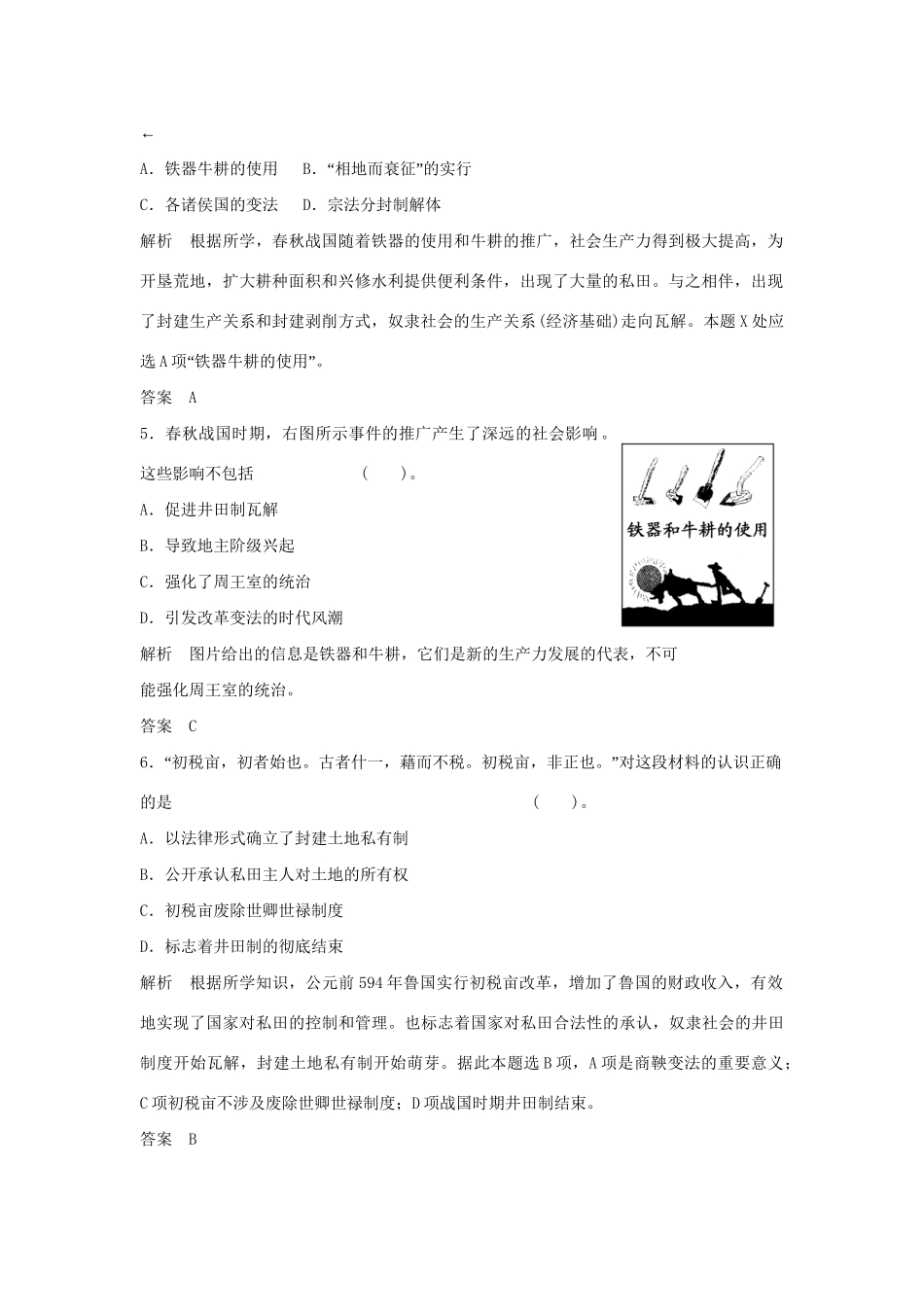 ←

A．铁器牛耕的使用　B．“相地而衰征”的实行

C．各诸侯国的变法　D．宗法分封制解体

解析　根据所学，春秋战国随着铁器的使用和牛耕的推广，社会生产力得到极大提高，为开垦荒地，扩大耕种面积和兴修水利提供便利条件，出现了大量的私田。与之相伴，出现了封建生产关系和封建剥削方式，奴隶社会的生产关系(经济基础)走向瓦解。本题X处应选A项“铁器牛耕的使用”。

答案　A

5．春秋战国时期，右图所示事件的推广产生了深远的社会影响。这些影响不包括　(　)。

铁器和牛耕的使用

A．促进井田制瓦解

B．导致地主阶级兴起

C．强化了周王室的统治

D．引发改革变法的时代风潮

解析　图片给出的信息是铁器和牛耕，它们是新的生产力发展的代表，不可能强化周王室的统治。

答案　C

6．“初税亩，初者始也。古者什一，藉而不税。初税亩，非正也。”对这段材料的认识正确的是　(　)。

A．以法律形式确立了封建土地私有制

B．公开承认私田主人对土地的所有权

C．初税亩废除世卿世禄制度

D．标志着井田制的彻底结束

解析　根据所学知识，公元前594年鲁国实行初税亩改革，增加了鲁国的财政收入，有效地实现了国家对私田的控制和管理。也标志着国家对私田合法性的承认，奴隶社会的井田制度开始瓦解，封建土地私有制开始萌芽。据此本题选B项，A项是商鞅变法的重要意义；C项初税亩不涉及废除世卿世禄制度；D项战国时期井田制结束。

答案　B